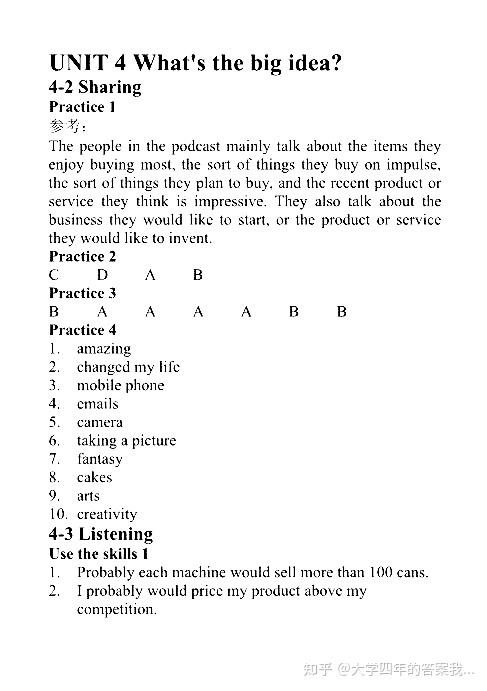 UNIT 4 What's the big idea?
4-2 Sharing
Practice 1
参考：
The people in the podcast mainly talk about the items they enjoy buying most, the sort of things they buy on impulse, the sort of things they plan to buy, and the recent product or service they think is impressive. They also talk about the business they would like to start, or the product or service they would like to invent.
Practice 2
C D A B
Practice 3
B A A A A B B
Practice 4
1. amazing
2. changed my life
3. mobile phone
4. emails
5. camera
6. taking a picture
7. fantasy
8. cakes
9. arts
10. creativity
4-3 Listening
Use the skills 1
1. Probably each machine would sell more than 100 cans.
2. I probably would price my product above my competition.

知乎 @大学四年的答案我...